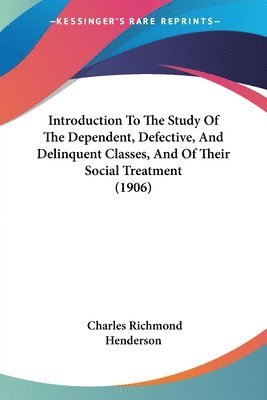 —KESSINGER'S RARE REPRINTS—

Introduction To The Study Of The Dependent, Defective, And Delinquent Classes, And Of Their Social Treatment (1906)

Charles Richmond Henderson